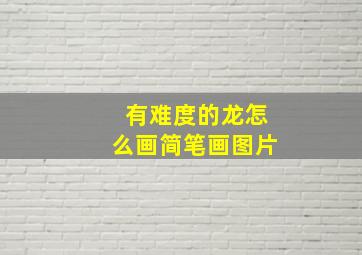 有难度的龙怎么画简笔画图片